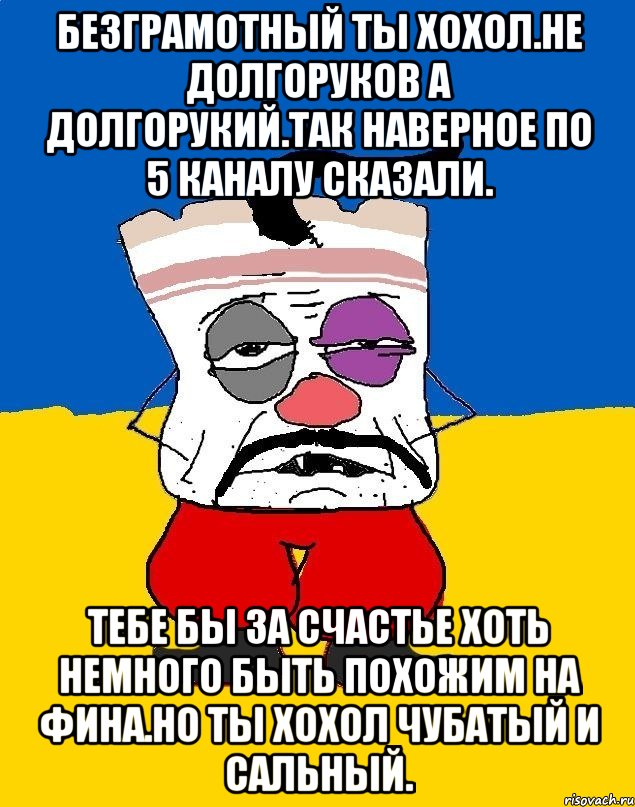 БЕЗГРАМОТНЫЙ ТЫ ХОХОЛ.НЕ ДОЛГОРУКОВ А ДОЛГОРУКИЙ.ТАК НАВЕРНОЕ ПО 5 КАНАЛУ СКАЗАЛИ.

ТЕБЕ БЫ ЗА СЧАСТЬЕ ХОТЬ НЕМНОГО БЫТЬ ПОХОЖИМ НА ФИНА.НО ТЫ ХОХОЛ ЧУБАТЫЙ И САЛЬНЫЙ.

risovach.ru